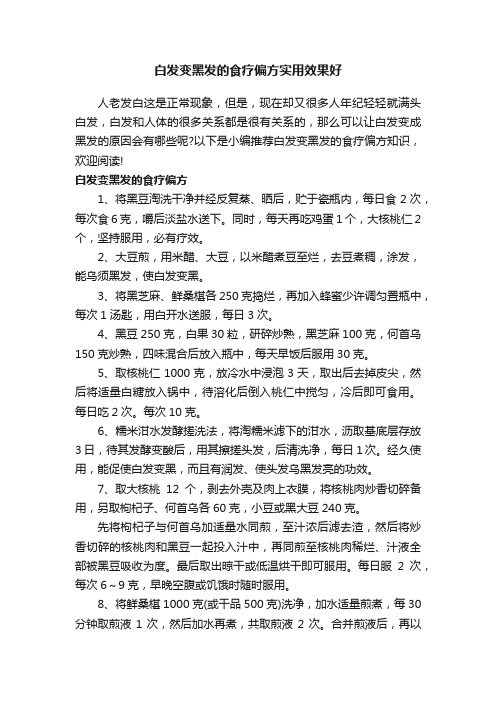 白发变黑发的食疗偏方实用效果好

人老发白这是正常现象，但是，现在却又很多人年纪轻轻就满头白发，白发和人体的很多关系都是很有关系的，那么可以让白发变成黑发的原因会有哪些呢?以下是小编推荐白发变黑发的食疗偏方知识，欢迎阅读!

白发变黑发的食疗偏方

1、将黑豆淘洗干净并经反复蒸、晒后，贮于瓷瓶内，每日食 2 次，每次食 6 克，嚼后淡盐水送下。同时，每天再吃鸡蛋 1 个，大核桃仁 2 个，坚持服用，必有疗效。

2、大豆煎，用米醋、大豆，以米醋煮豆至烂，去豆煮稠，涂发，能乌须黑发，使白发变黑。

3、将黑芝麻、鲜桑椹各 250 克捣烂，再加入蜂蜜少许调匀置瓶中，每次 1 汤匙，用白开水送服，每日 3 次。

4、黑豆 250 克，白果 30 粒，研碎炒熟，黑芝麻 100 克，何首乌 150 克炒熟，四味混合后放入瓶中，每天早饭后服用 30 克。

5、取核桃仁 1000 克，放冷水中浸泡 3 天，取出后去掉皮尖，然后将适量白糖放入锅中，待溶化后倒入桃仁中搅匀，冷后即可食用。每日吃 2 次。每次 10 克。

6、糯米泔水发酵搓洗法，将淘糯米滤下的泔水，沥取基底层存放 3 日，待其发酵变酸后，用其擦搓头发，后清洗净，每日 1 次。经久使用，能促使白发变黑，而且有润发、使头发乌黑发亮的功效。

7、取大核桃 12 个，剥去外壳及肉上衣膜，将核桃肉炒香切碎备用，另取枸杞子、何首乌各 60 克，小豆或黑大豆 240 克。

先将枸杞子与何首乌加适量水同煎，至汁浓后滤去渣，然后将炒香切碎的核桃肉和黑豆一起投入汁中，再同煎至核桃肉稀烂、汁液全部被黑豆吸收为度。最后取出晾干或低温烘干即可服用。每日服 2 次，每次 6～9 克，早晚空腹或饥饿时随时服用。

8、将鲜桑椹 1000 克(或干品 500 克)洗净，加水适量煎煮，每 30 分钟取煎液 1 次，然后加水再煮，共取煎液 2 次。合并煎液后，再以